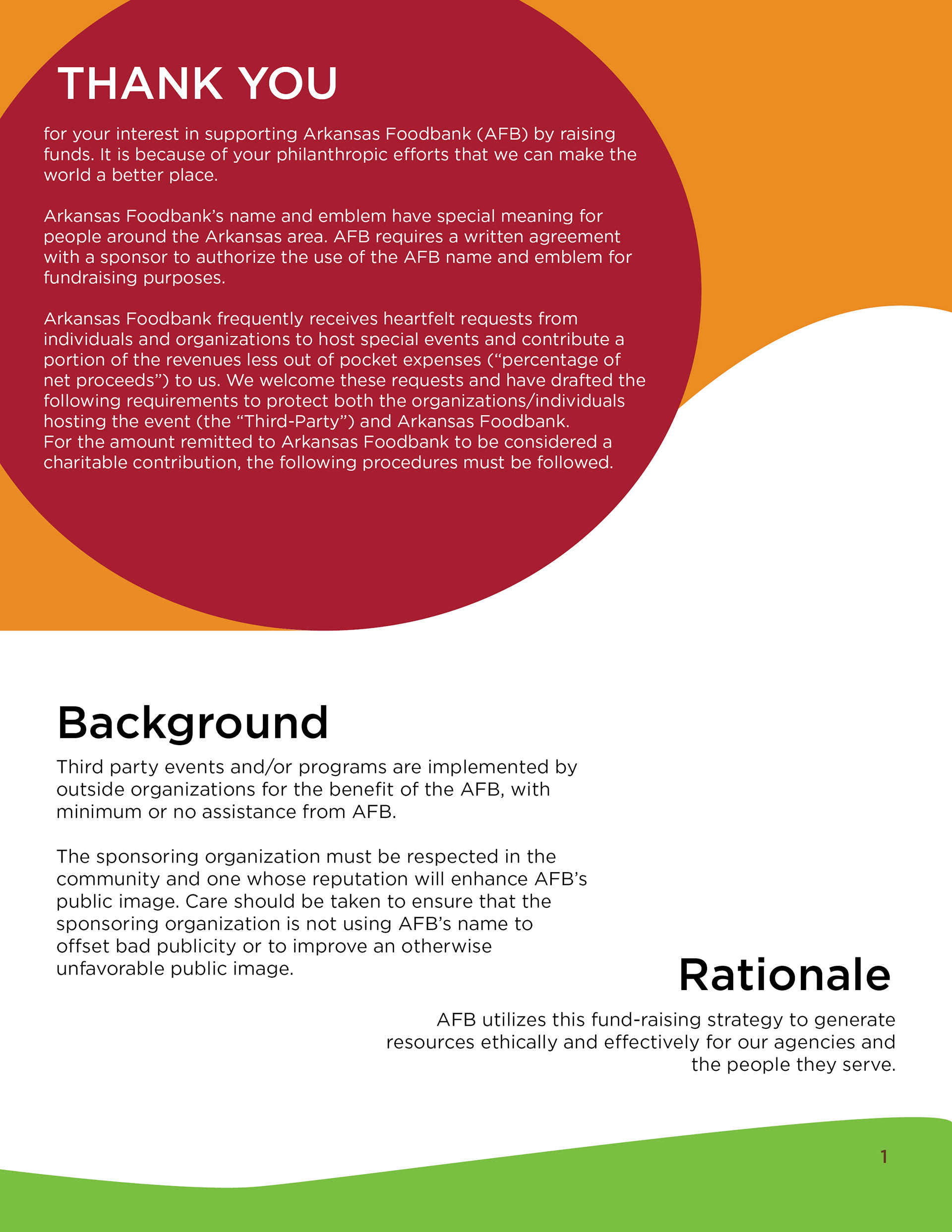 THANK YOU

for your interest in supporting Arkansas Foodbank (AFB) by raising funds. It is because of your philanthropic efforts that we can make the world a better place.

Arkansas Foodbank's name and emblem have special meaning for people around the Arkansas area. AFB requires a written agreement with a sponsor to authorize the use of the AFB name and emblem for fundraising purposes.

Arkansas Foodbank frequently receives heartfelt requests from individuals and organizations to host special events and contribute a portion of the revenues less out of pocket expenses ("percentage of net proceeds") to us. We welcome these requests and have drafted the following requirements to protect both the organizations/individuals hosting the event (the "Third-Party") and Arkansas Foodbank.
For the amount remitted to Arkansas Foodbank to be considered a charitable contribution, the following procedures must be followed.

Background

Third party events and/or programs are implemented by outside organizations for the benefit of the AFB, with minimum or no assistance from AFB.

The sponsoring organization must be respected in the community and one whose reputation will enhance AFB's public image. Care should be taken to ensure that the sponsoring organization is not using AFB's name to offset bad publicity or to improve an otherwise unfavorable public image.

Rationale

AFB utilizes this fund-raising strategy to generate resources ethically and effectively for our agencies and the people they serve.

1